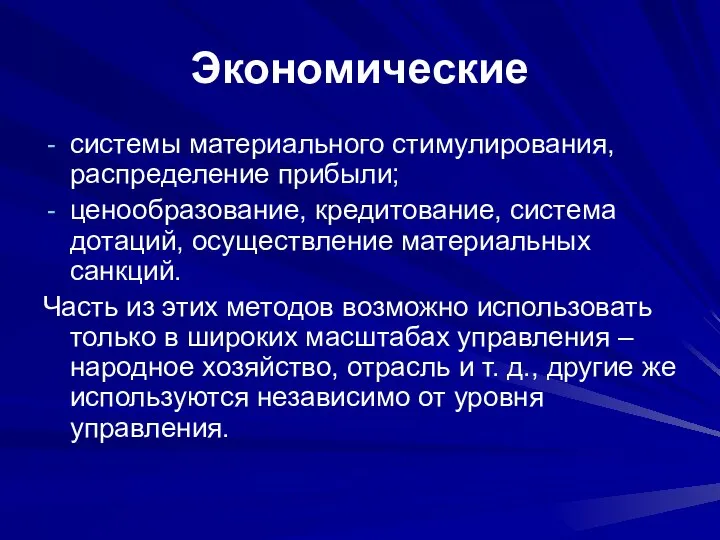 Экономические

- системы материального стимулирования, распределение прибыли;
- ценообразование, кредитование, система дотаций, осуществление материальных санкций.

Часть из этих методов возможно использовать только в широких масштабах управления – народное хозяйство, отрасль и т. д., другие же используются независимо от уровня управления.